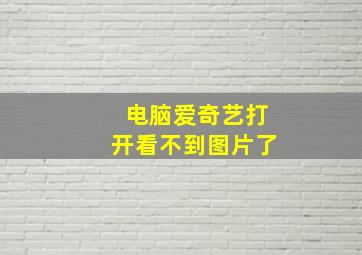 电脑爱奇艺打开看不到图片了